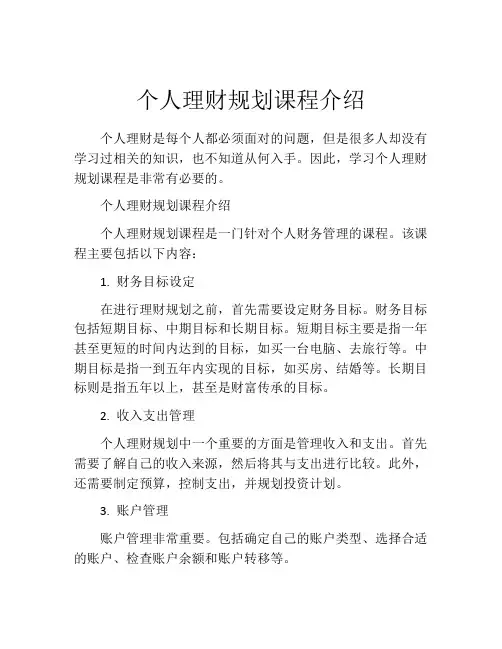 个人理财规划课程介绍

个人理财是每个人都必须面对的问题，但是很多人却没有学习过相关的知识，也不知道从何入手。因此，学习个人理财规划课程是非常有必要的。

个人理财规划课程介绍

个人理财规划课程是一门针对个人财务管理的课程。该课程主要包括以下内容：

1. 财务目标设定

在进行理财规划之前，首先需要设定财务目标。财务目标包括短期目标、中期目标和长期目标。短期目标主要是指一年甚至更短的时间内达到的目标，如买一台电脑、去旅行等。中期目标是指一到五年内实现的目标，如买房、结婚等。长期目标则是指五年以上，甚至是财富传承的目标。

2. 收入支出管理

个人理财规划中一个重要的方面是管理收入和支出。首先需要了解自己的收入来源，然后将其与支出进行比较。此外，还需要制定预算，控制支出，并规划投资计划。

3. 账户管理

账户管理非常重要。包括确定自己的账户类型、选择合适的账户、检查账户余额和账户转移等。